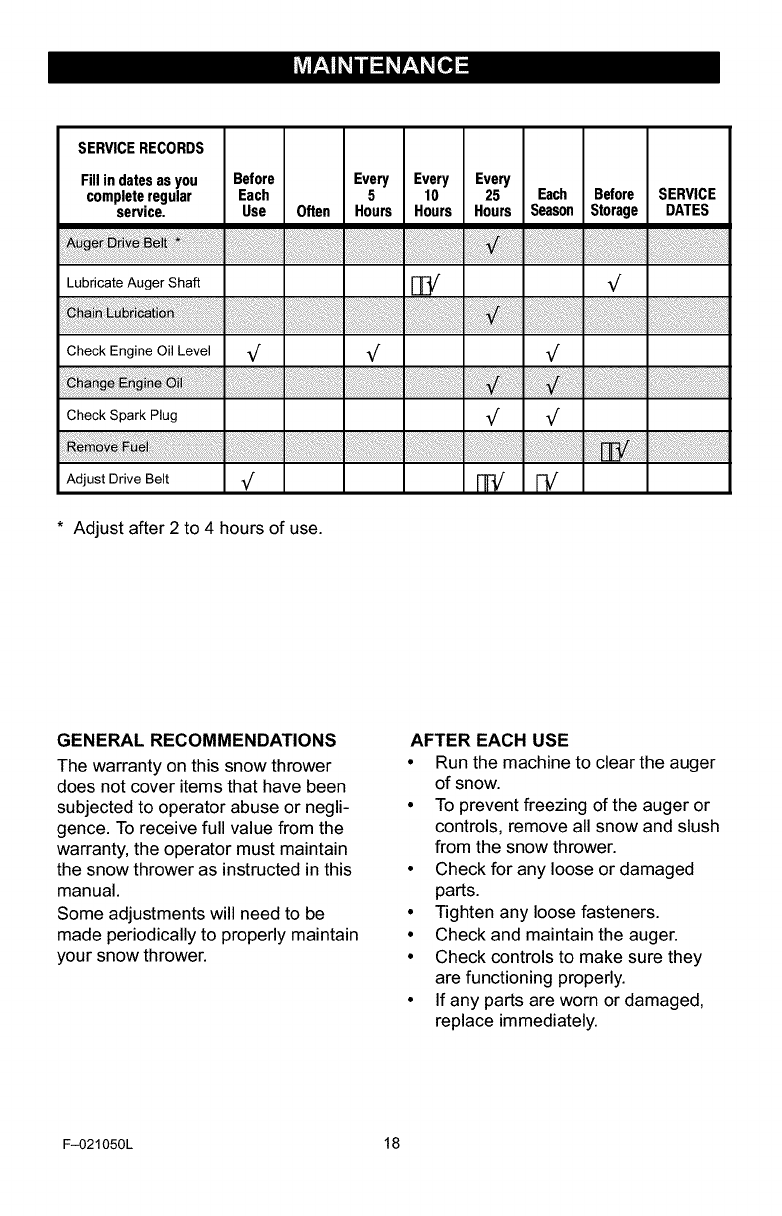 MAINTENANCE

| SERVICE RECORDS Fill in dates as you complete regular service. | Before Each Use | Often | Every 5 Hours | Every 10 Hours | Every 25 Hours | Each Season | Before Storage | SERVICE DATES |
|---|---|---|---|---|---|---|---|---|
| Auger Drive Belt * | | | | | √ | | | |
| Lubricate Auger Shaft | | | | √ | | | √ | |
| Chain Lubrication | | | | | √ | | | |
| Check Engine Oil Level | √ | | √ | | | √ | | |
| Change Engine Oil | | | | | √ | √ | | |
| Check Spark Plug | | | | | √ | √ | | |
| Remove Fuel | | | | | | | √ | |
| Adjust Drive Belt | √ | | | | √ | √ | | |

* Adjust after 2 to 4 hours of use.

GENERAL RECOMMENDATIONS
The warranty on this snow thrower does not cover items that have been subjected to operator abuse or negligence. To receive full value from the warranty, the operator must maintain the snow thrower as instructed in this manual.
Some adjustments will need to be made periodically to properly maintain your snow thrower.

AFTER EACH USE
• Run the machine to clear the auger of snow.
• To prevent freezing of the auger or controls, remove all snow and slush from the snow thrower.
• Check for any loose or damaged parts.
• Tighten any loose fasteners.
• Check and maintain the auger.
• Check controls to make sure they are functioning properly.
• If any parts are worn or damaged, replace immediately.

F–021050L 18